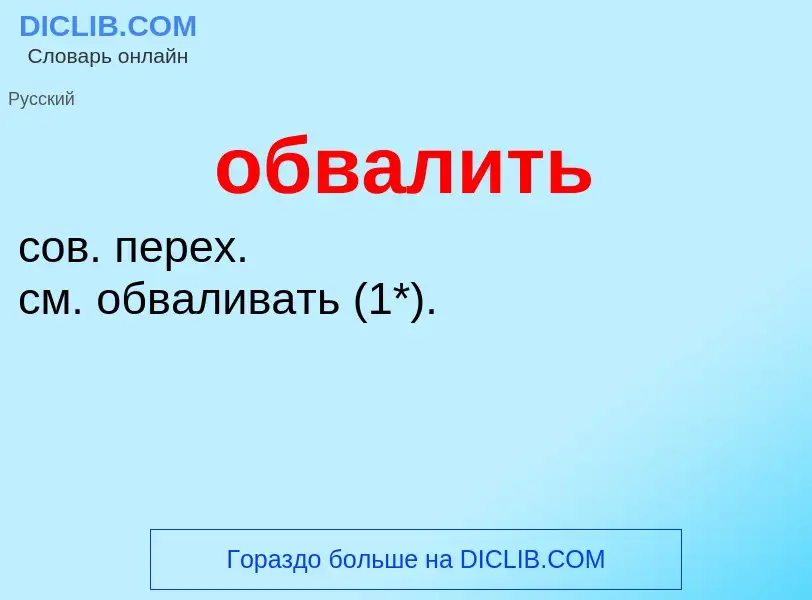 DICLIB.COM
Словарь онлайн

Русский

обвалить

сов. перех.
см. обваливать (1*).

Гораздо больше на DICLIB.COM